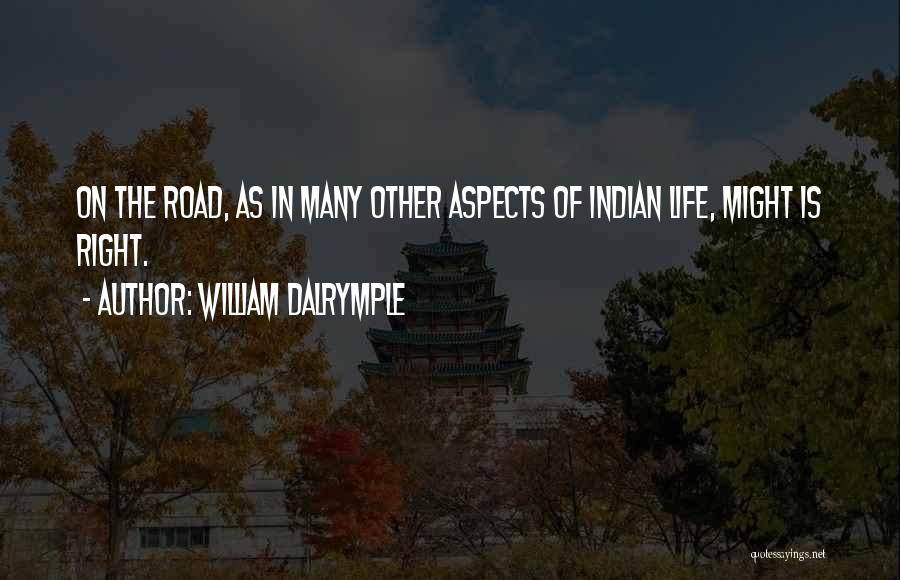 ON THE ROAD, AS IN MANY OTHER ASPECTS OF INDIAN LIFE, MIGHT IS RIGHT.

- AUTHOR: WILLIAM DALRYMPLE

quotessayings.net